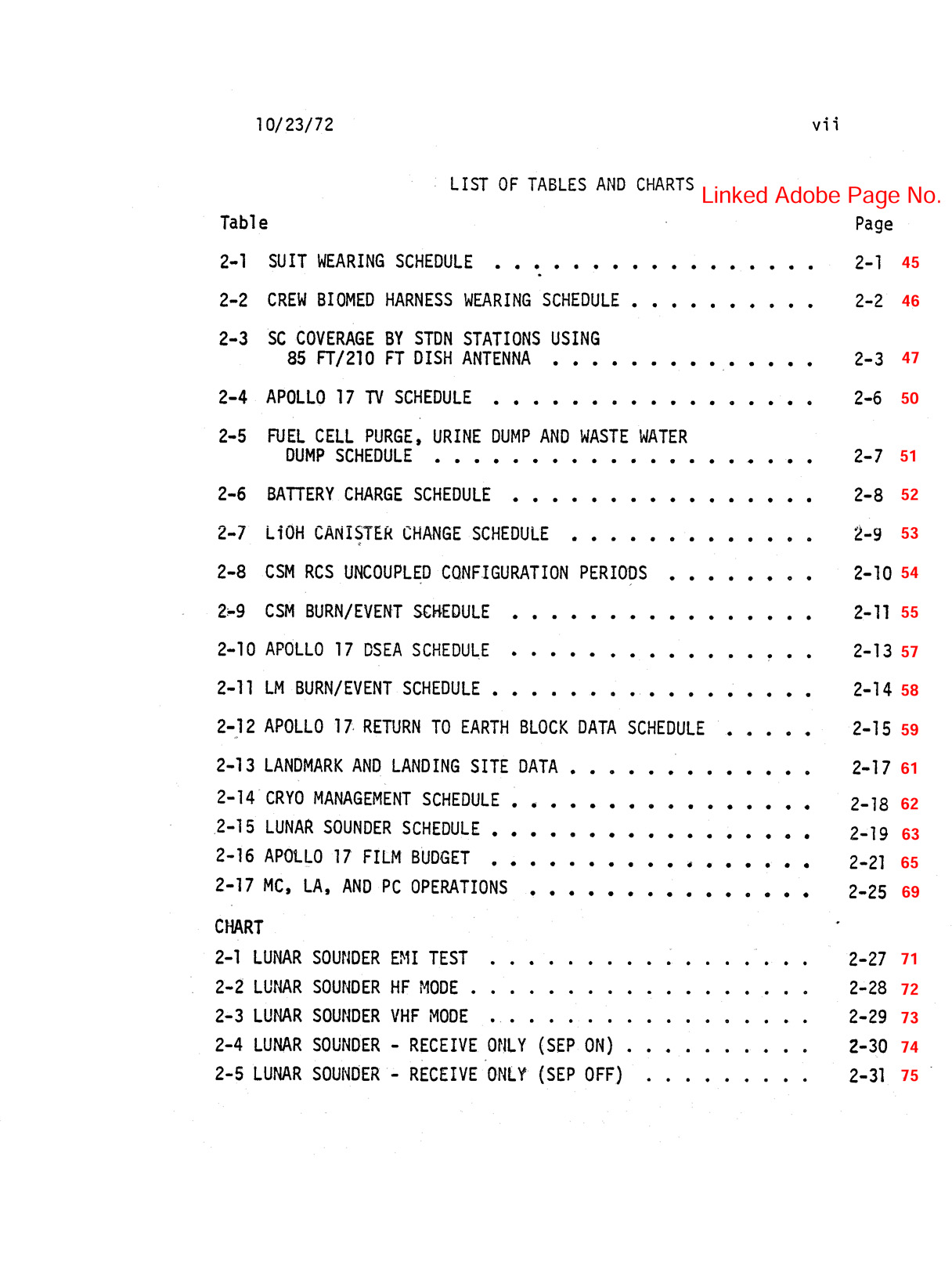 10/23/72 vii

LIST OF TABLES AND CHARTS Linked Adobe Page No.

Table Page

2-1 SUIT WEARING SCHEDULE 2-1 45

2-2 CREW BIOMED HARNESS WEARING SCHEDULE 2-2 46

2-3 SC COVERAGE BY STDN STATIONS USING 85 FT/210 FT DISH ANTENNA 2-3 47

2-4 APOLLO 17 TV SCHEDULE 2-6 50

2-5 FUEL CELL PURGE, URINE DUMP AND WASTE WATER DUMP SCHEDULE 2-7 51

2-6 BATTERY CHARGE SCHEDULE 2-8 52

2-7 LiOH CANISTER CHANGE SCHEDULE 2-9 53

2-8 CSM RCS UNCOUPLED CONFIGURATION PERIODS 2-10 54

2-9 CSM BURN/EVENT SCHEDULE 2-11 55

2-10 APOLLO 17 DSEA SCHEDULE 2-13 57

2-11 LM BURN/EVENT SCHEDULE 2-14 58

2-12 APOLLO 17 RETURN TO EARTH BLOCK DATA SCHEDULE 2-15 59

2-13 LANDMARK AND LANDING SITE DATA 2-17 61

2-14 CRYO MANAGEMENT SCHEDULE 2-18 62

2-15 LUNAR SOUNDER SCHEDULE 2-19 63

2-16 APOLLO 17 FILM BUDGET 2-21 65

2-17 MC, LA, AND PC OPERATIONS 2-25 69

CHART

2-1 LUNAR SOUNDER EMI TEST 2-27 71

2-2 LUNAR SOUNDER HF MODE 2-28 72

2-3 LUNAR SOUNDER VHF MODE 2-29 73

2-4 LUNAR SOUNDER - RECEIVE ONLY (SEP ON) 2-30 74

2-5 LUNAR SOUNDER - RECEIVE ONLY (SEP OFF) 2-31 75